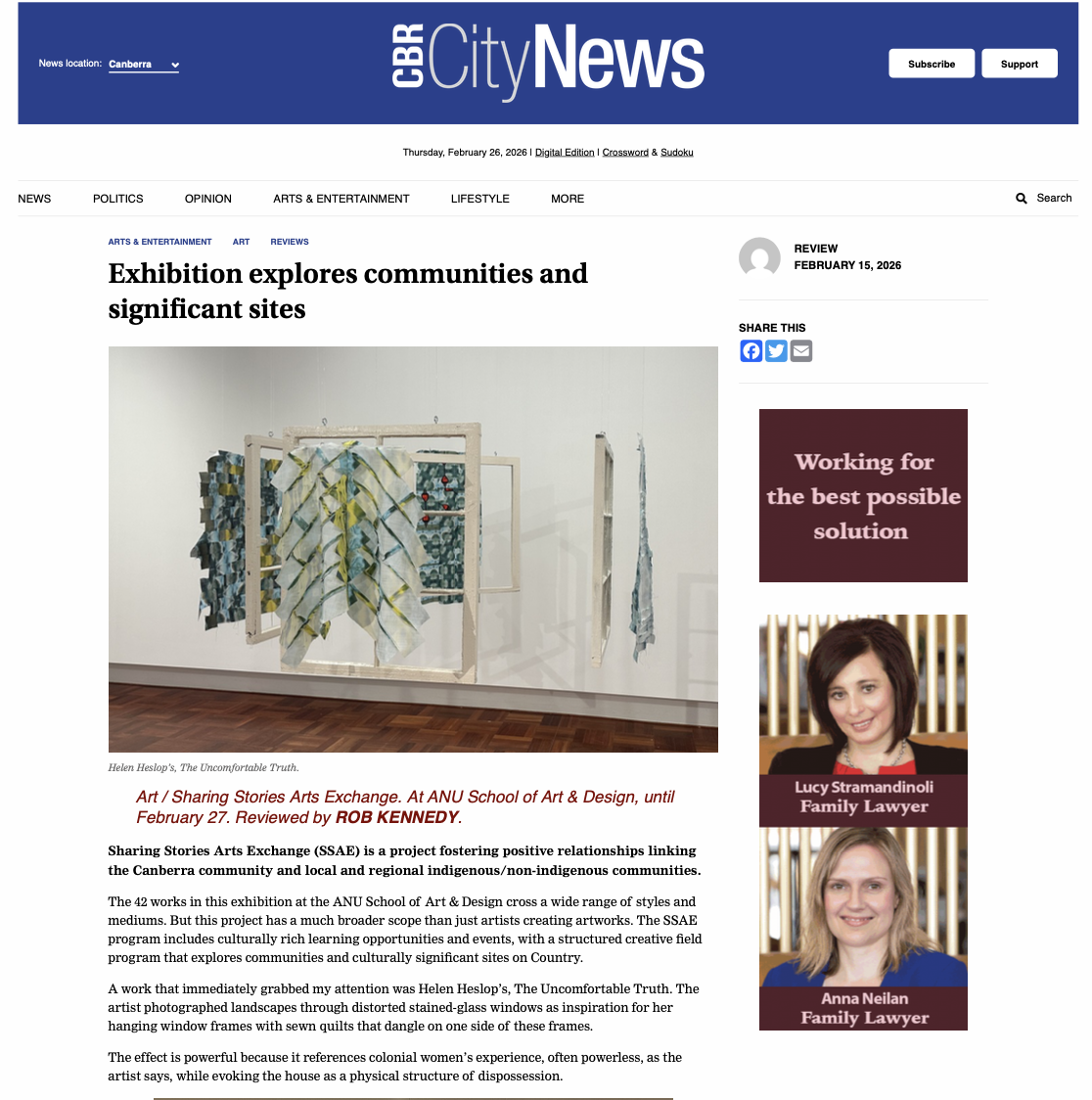 News location: Canberra

CBR CityNews

Subscribe

Support

Thursday, February 26, 2026 | Digital Edition | Crossword & Sudoku

NEWS POLITICS OPINION ARTS & ENTERTAINMENT LIFESTYLE MORE

Search

ARTS & ENTERTAINMENT ART REVIEWS

Exhibition explores communities and significant sites

Helen Heslop's, The Uncomfortable Truth.

Art / Sharing Stories Arts Exchange. At ANU School of Art & Design, until February 27. Reviewed by ROB KENNEDY.

Sharing Stories Arts Exchange (SSAE) is a project fostering positive relationships linking the Canberra community and local and regional indigenous/non-indigenous communities.

The 42 works in this exhibition at the ANU School of Art & Design cross a wide range of styles and mediums. But this project has a much broader scope than just artists creating artworks. The SSAE program includes culturally rich learning opportunities and events, with a structured creative field program that explores communities and culturally significant sites on Country.

A work that immediately grabbed my attention was Helen Heslop's, The Uncomfortable Truth. The artist photographed landscapes through distorted stained-glass windows as inspiration for her hanging window frames with sewn quilts that dangle on one side of these frames.

The effect is powerful because it references colonial women's experience, often powerless, as the artist says, while evoking the house as a physical structure of dispossession.

REVIEW
FEBRUARY 15, 2026

SHARE THIS

Working for the best possible solution

Lucy Stramandinoli
Family Lawyer

Anna Neilan
Family Lawyer